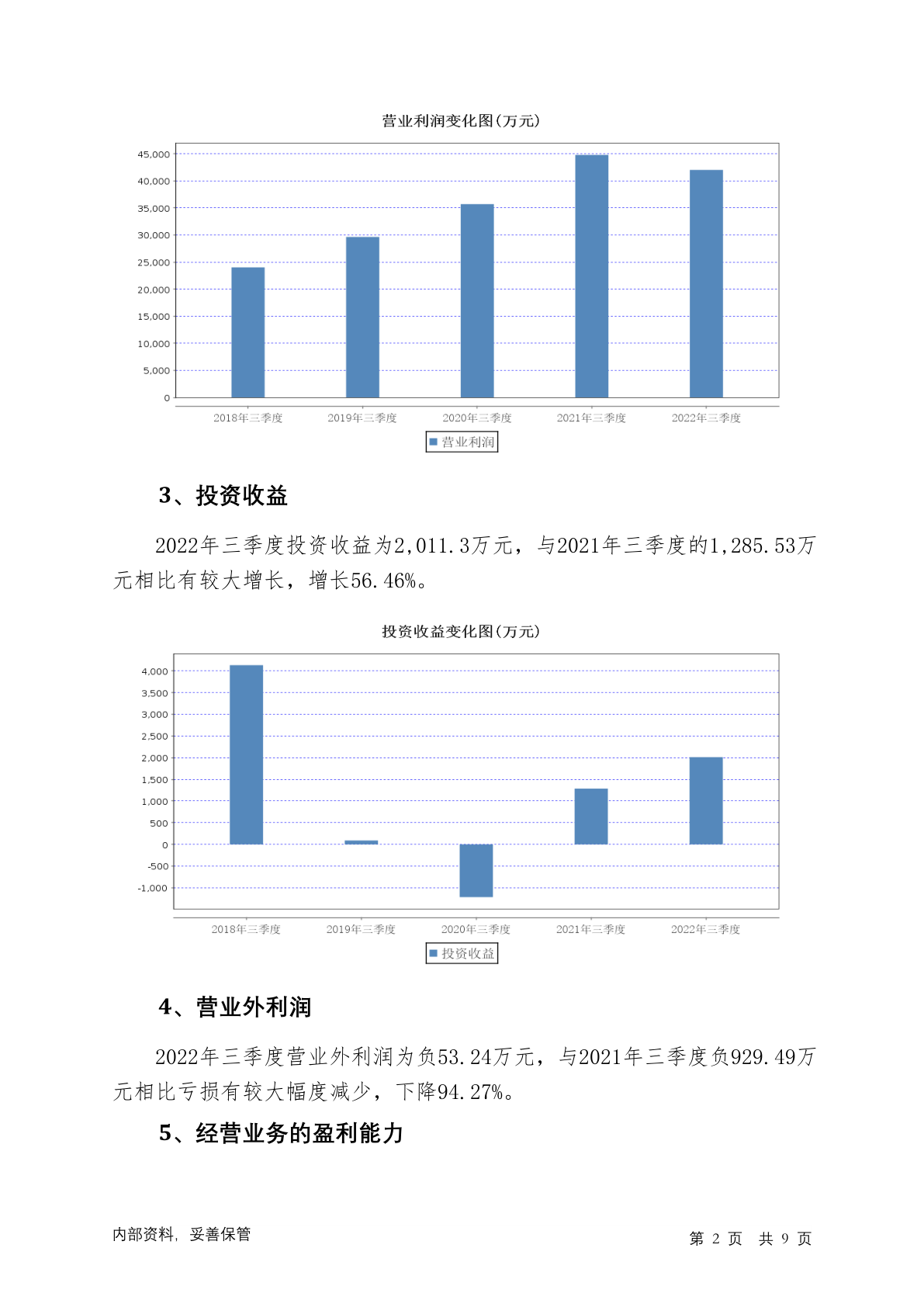 营业利润变化图(万元)

45,000
40,000
35,000
30,000
25,000
20,000
15,000
10,000
5,000
0

2018年三季度 2019年三季度 2020年三季度 2021年三季度 2022年三季度

营业利润

3、投资收益

2022年三季度投资收益为2,011.3万元，与2021年三季度的1,285.53万元相比有较大增长，增长56.46%。

投资收益变化图(万元)

4,000
3,500
3,000
2,500
2,000
1,500
1,000
500
0
-500
-1,000

2018年三季度 2019年三季度 2020年三季度 2021年三季度 2022年三季度

投资收益

4、营业外利润

2022年三季度营业外利润为负53.24万元，与2021年三季度负929.49万元相比亏损有较大幅度减少，下降94.27%。

5、经营业务的盈利能力

内部资料，妥善保管

第 2 页 共 9 页